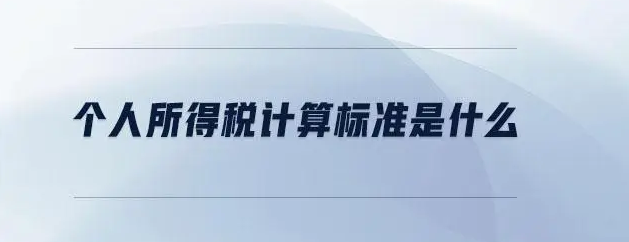 个人所得税计算标准是什么